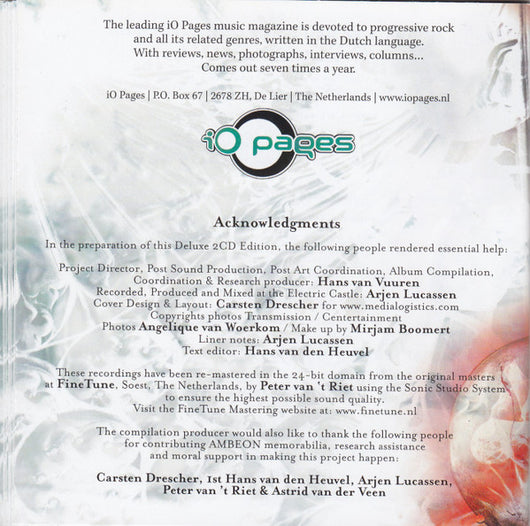 The leading iO Pages music magazine is devoted to progressive rock and all its related genres, written in the Dutch language. With reviews, news, photographs, interviews, columns... Comes out seven times a year.

iO Pages | P.O. Box 67 | 2678 ZH, De Lier | The Netherlands | www.iopages.nl

iO pages

Acknowledgments

In the preparation of this Deluxe 2CD Edition, the following people rendered essential help:

Project Director, Post Sound Production, Post Art Coordination, Album Compilation, Coordination & Research producer: Hans van Vuuren
Recorded, Produced and Mixed at the Electric Castle: Arjen Lucassen
Cover Design & Layout: Carsten Drescher for www.medialogistics.com
Copyrights photos Transmission / Centertainment
Photos Angelique van Woerkom / Make up by Mirjam Boomert
Liner notes: Arjen Lucassen
Text editor: Hans van den Heuvel

These recordings have been re-mastered in the 24-bit domain from the original masters at FineTune, Soest, The Netherlands, by Peter van 't Riet using the Sonic Studio System to ensure the highest possible sound quality.
Visit the FineTune Mastering website at: www.finetune.nl

The compilation producer would also like to thank the following people for contributing AMBEON memorabilia, research assistance and moral support in making this project happen:

Carsten Drescher, 1st Hans van den Heuvel, Arjen Lucassen, Peter van 't Riet & Astrid van der Veen